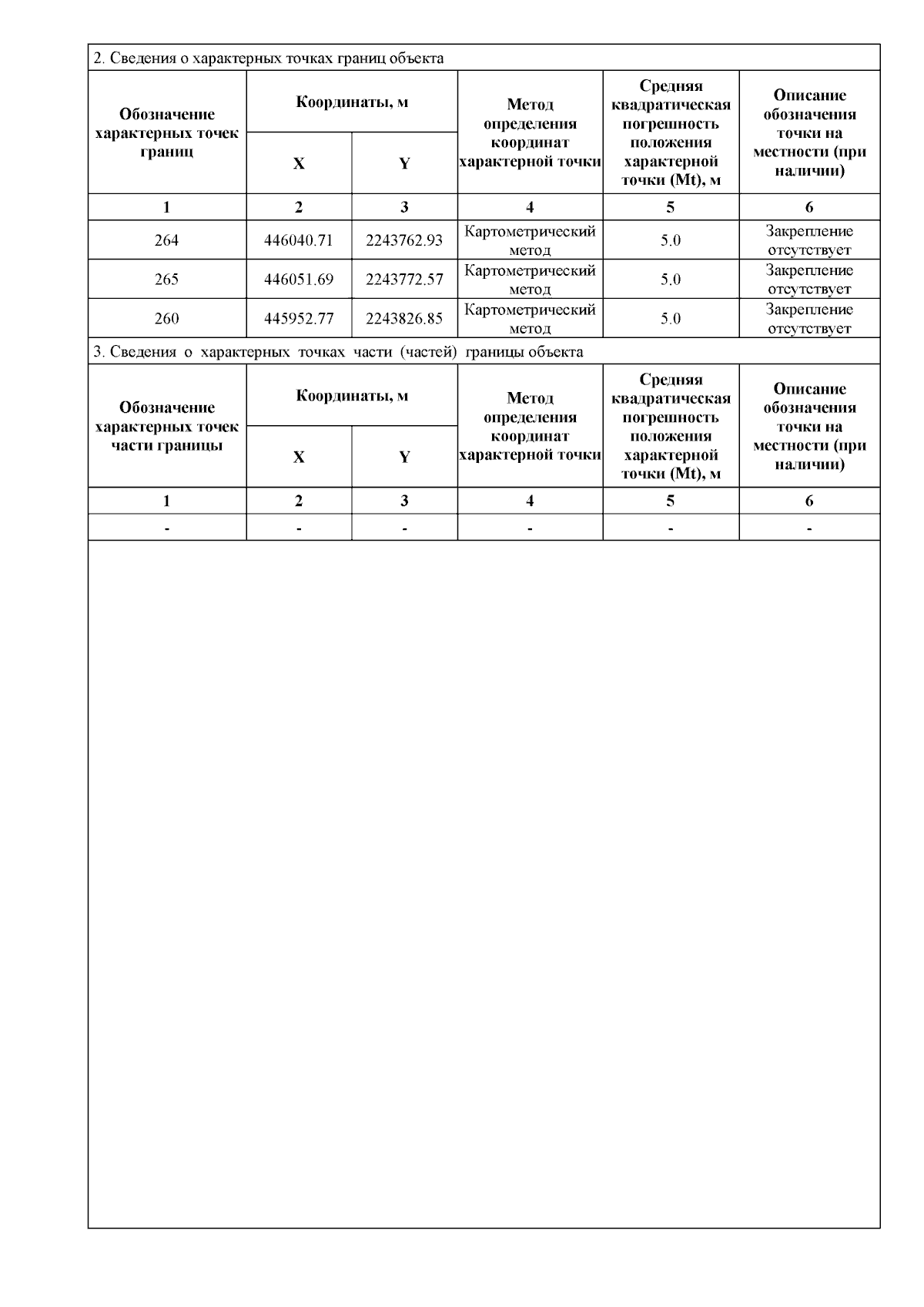 2. Сведения о характерных точках границ объекта

| Обозначение характерных точек границ | Координаты, м X | Координаты, м Y | Метод определения координат характерной точки | Средняя квадратическая погрешность положения характерной точки (Mt), м | Описание обозначения точки на местности (при наличии) |
|---|---|---|---|---|---|
| 1 | 2 | 3 | 4 | 5 | 6 |
| 264 | 446040.71 | 2243762.93 | Картометрический метод | 5.0 | Закрепление отсутствует |
| 265 | 446051.69 | 2243772.57 | Картометрический метод | 5.0 | Закрепление отсутствует |
| 260 | 445952.77 | 2243826.85 | Картометрический метод | 5.0 | Закрепление отсутствует |

3. Сведения о характерных точках части (частей) границы объекта

| Обозначение характерных точек части границы | Координаты, м X | Координаты, м Y | Метод определения координат характерной точки | Средняя квадратическая погрешность положения характерной точки (Mt), м | Описание обозначения точки на местности (при наличии) |
|---|---|---|---|---|---|
| 1 | 2 | 3 | 4 | 5 | 6 |
| - | - | - | - | - | - |